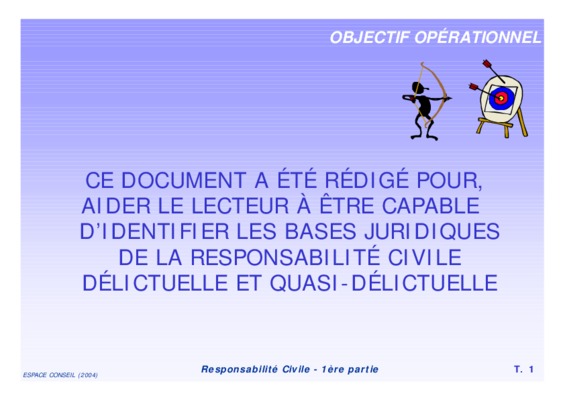 OBJECTIF OPÉRATIONNEL

CE DOCUMENT A ÉTÉ RÉDIGÉ POUR, AIDER LE LECTEUR À ÊTRE CAPABLE D'IDENTIFIER LES BASES JURIDIQUES DE LA RESPONSABILITÉ CIVILE DÉLICTUELLE ET QUASI-DÉLICTUELLE

ESPACE CONSEIL (2004)

Responsabilité Civile - 1ère partie

T. 1